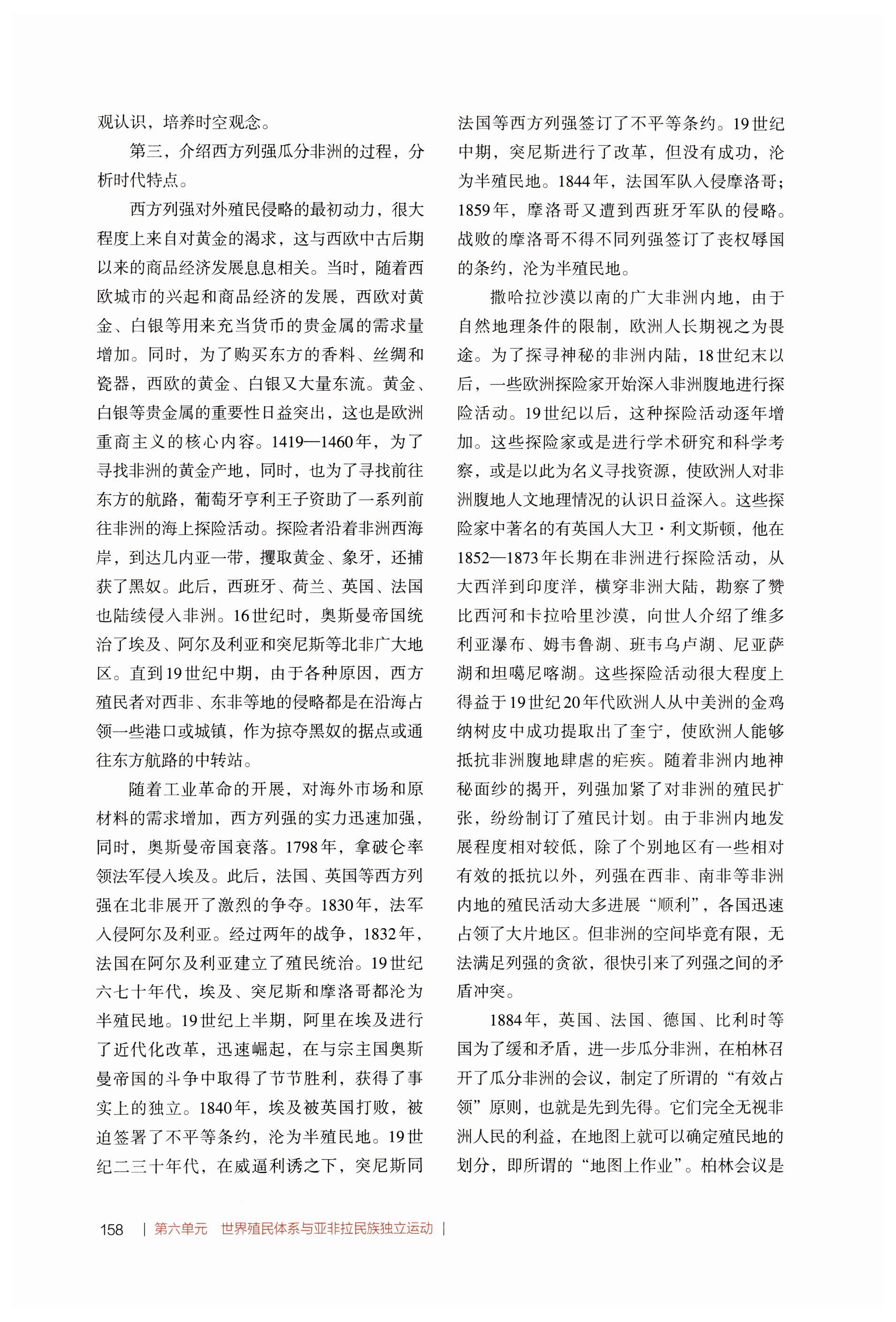 观认识，培养时空观念。

第三，介绍西方列强瓜分非洲的过程，分析时代特点。

西方列强对外殖民侵略的最初动力，很大程度上来自对黄金的渴求，这与西欧中古后期以来的商品经济发展息息相关。当时，随着西欧城市的兴起和商品经济的发展，西欧对黄金、白银等用来充当货币的贵金属的需求量增加。同时，为了购买东方的香料、丝绸和瓷器，西欧的黄金、白银又大量东流。黄金、白银等贵金属的重要性日益突出，这也是欧洲重商主义的核心内容。1419—1460年，为了寻找非洲的黄金产地，同时，也为了寻找前往东方的航路，葡萄牙亨利王子资助了一系列前往非洲的海上探险活动。探险者沿着非洲西海岸，到达几内亚一带，攫取黄金、象牙，还捕获了黑奴。此后，西班牙、荷兰、英国、法国也陆续侵入非洲。16世纪时，奥斯曼帝国统治了埃及、阿尔及利亚和突尼斯等北非广大地区。直到19世纪中期，由于各种原因，西方殖民者对西非、东非等地的侵略都是在沿海占领一些港口或城镇，作为掠夺黑奴的据点或通往东方航路的中转站。

随着工业革命的开展，对海外市场和原材料的需求增加，西方列强的实力迅速加强，同时，奥斯曼帝国衰落。1798年，拿破仑率领法军侵入埃及。此后，法国、英国等西方列强在北非展开了激烈的争夺。1830年，法军入侵阿尔及利亚。经过两年的战争，1832年，法国在阿尔及利亚建立了殖民统治。19世纪六七十年代，埃及、突尼斯和摩洛哥都沦为半殖民地。19世纪上半期，阿里在埃及进行了近代化改革，迅速崛起，在与宗主国奥斯曼帝国的斗争中取得了节节胜利，获得了事实上的独立。1840年，埃及被英国打败，被迫签署了不平等条约，沦为半殖民地。19世纪二三十年代，在威逼利诱之下，突尼斯同法国等西方列强签订了不平等条约。19世纪中期，突尼斯进行了改革，但没有成功，沦为半殖民地。1844年，法国军队入侵摩洛哥；1859年，摩洛哥又遭到西班牙军队的侵略。战败的摩洛哥不得不同列强签订了丧权辱国的条约，沦为半殖民地。

撒哈拉沙漠以南的广大非洲内地，由于自然地理条件的限制，欧洲人长期视之为畏途。为了探寻神秘的非洲内陆，18世纪末以后，一些欧洲探险家开始深入非洲腹地进行探险活动。19世纪以后，这种探险活动逐年增加。这些探险家或是进行学术研究和科学考察，或是以此为名义寻找资源，使欧洲人对非洲腹地人文地理情况的认识日益深入。这些探险家中著名的有英国人大卫·利文斯顿，他在1852—1873年长期在非洲进行探险活动，从大西洋到印度洋，横穿非洲大陆，勘察了赞比西河和卡拉哈里沙漠，向世人介绍了维多利亚瀑布、姆韦鲁湖、班韦乌卢湖、尼亚萨湖和坦噶尼喀湖。这些探险活动很大程度上得益于19世纪20年代欧洲人从中美洲的金鸡纳树皮中成功提取出了奎宁，使欧洲人能够抵抗非洲腹地肆虐的疟疾。随着非洲内地神秘面纱的揭开，列强加紧了对非洲的殖民扩张，纷纷制订了殖民计划。由于非洲内地发展程度相对较低，除了个别地区有一些相对有效的抵抗以外，列强在西非、南非等非洲内地的殖民活动大多进展“顺利”，各国迅速占领了大片地区。但非洲的空间毕竟有限，无法满足列强的贪欲，很快引来了列强之间的矛盾冲突。

1884年，英国、法国、德国、比利时等国为了缓和矛盾，进一步瓜分非洲，在柏林召开了瓜分非洲的会议，制定了所谓的“有效占领”原则，也就是先到先得。它们完全无视非洲人民的利益，在地图上就可以确定殖民地的划分，即所谓的“地图上作业”。柏林会议是

158 | 第六单元 世界殖民体系与亚非拉民族独立运动 |